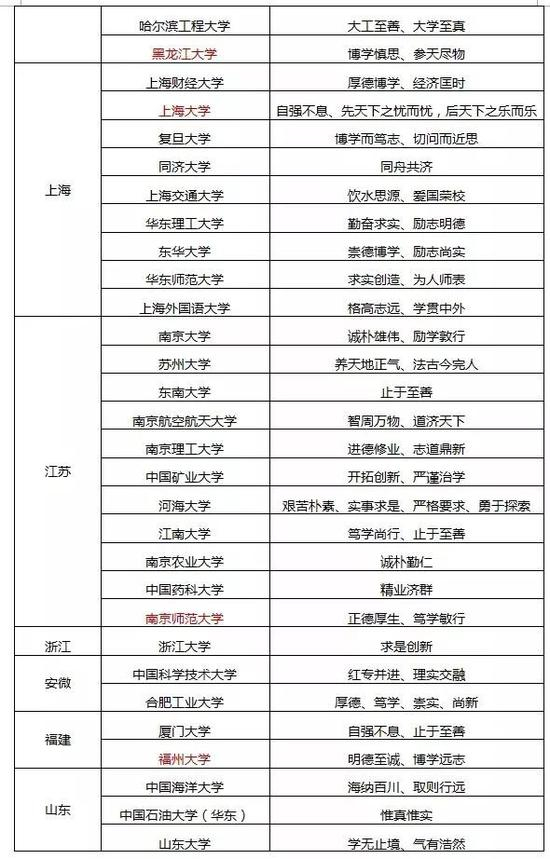 | | | |
|---|---|---|
| | 哈尔滨工程大学 | 大工至善、大学至真 |
| | 黑龙江大学 | 博学慎思、参天尽物 |
| 上海 | 上海财经大学 | 厚德博学、经济匡时 |
| | 上海大学 | 自强不息、先天下之忧而忧，后天下之乐而乐 |
| | 复旦大学 | 博学而笃志、切问而近思 |
| | 同济大学 | 同舟共济 |
| | 上海交通大学 | 饮水思源、爱国荣校 |
| | 华东理工大学 | 勤奋求实、励志明德 |
| | 东华大学 | 崇德博学、励志尚实 |
| | 华东师范大学 | 求实创造、为人师表 |
| | 上海外国语大学 | 格高志远、学贯中外 |
| 江苏 | 南京大学 | 诚朴雄伟、励学敦行 |
| | 苏州大学 | 养天地正气、法古今完人 |
| | 东南大学 | 止于至善 |
| | 南京航空航天大学 | 智周万物、道济天下 |
| | 南京理工大学 | 进德修业、志道鼎新 |
| | 中国矿业大学 | 开拓创新、严谨治学 |
| | 河海大学 | 艰苦朴素、实事求是、严格要求、勇于探索 |
| | 江南大学 | 笃学尚行、止于至善 |
| | 南京农业大学 | 诚朴勤仁 |
| | 中国药科大学 | 精业济群 |
| | 南京师范大学 | 正德厚生、笃学敏行 |
| 浙江 | 浙江大学 | 求是创新 |
| 安徽 | 中国科学技术大学 | 红专并进、理实交融 |
| | 合肥工业大学 | 厚德、笃学、崇实、尚新 |
| 福建 | 厦门大学 | 自强不息、止于至善 |
| | 福州大学 | 明德至诚、博学远志 |
| 山东 | 中国海洋大学 | 海纳百川、取则行远 |
| | 中国石油大学（华东） | 惟真惟实 |
| | 山东大学 | 学无止境、气有浩然 |